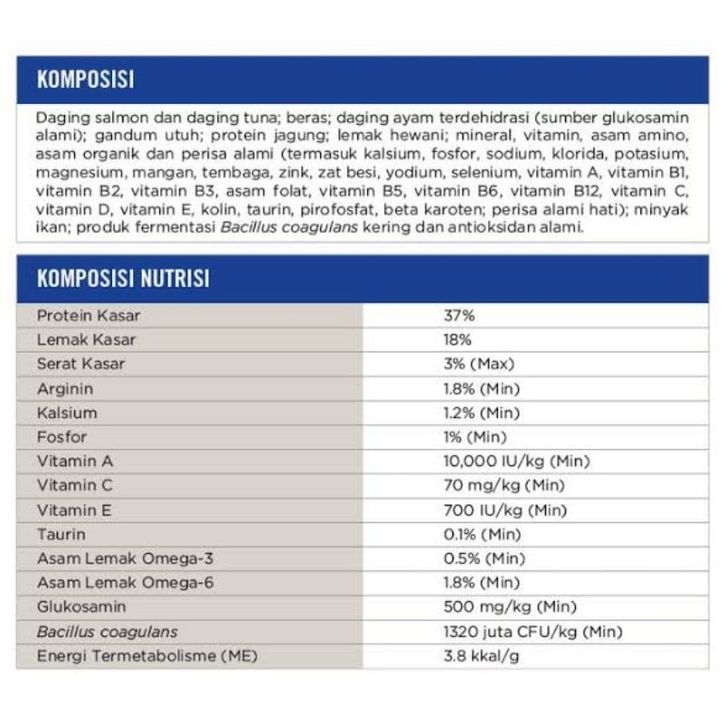 KOMPOSISI

Daging salmon dan daging tuna; beras; daging ayam terdehidrasi (sumber glukosamin alami); gandum utuh; protein jagung; lemak hewani; mineral, vitamin, asam amino, asam organik dan perisa alami (termasuk kalsium, fosfor, sodium, klorida, potasium, magnesium, mangan, tembaga, zink, zat besi, yodium, selenium, vitamin A, vitamin B1, vitamin B2, vitamin B3, asam folat, vitamin B5, vitamin B6, vitamin B12, vitamin C, vitamin D, vitamin E, kolin, taurin, pirofosfat, beta karoten; perisa alami hati); minyak ikan; produk fermentasi Bacillus coagulans kering dan antioksidan alami.

KOMPOSISI NUTRISI

| | |
|---|---|
| Protein Kasar | 37% |
| Lemak Kasar | 18% |
| Serat Kasar | 3% (Max) |
| Arginin | 1.8% (Min) |
| Kalsium | 1.2% (Min) |
| Fosfor | 1% (Min) |
| Vitamin A | 10,000 IU/kg (Min) |
| Vitamin C | 70 mg/kg (Min) |
| Vitamin E | 700 IU/kg (Min) |
| Taurin | 0.1% (Min) |
| Asam Lemak Omega-3 | 0.5% (Min) |
| Asam Lemak Omega-6 | 1.8% (Min) |
| Glukosamin | 500 mg/kg (Min) |
| Bacillus coagulans | 1320 juta CFU/kg (Min) |
| Energi Termetabolisme (ME) | 3.8 kkal/g |